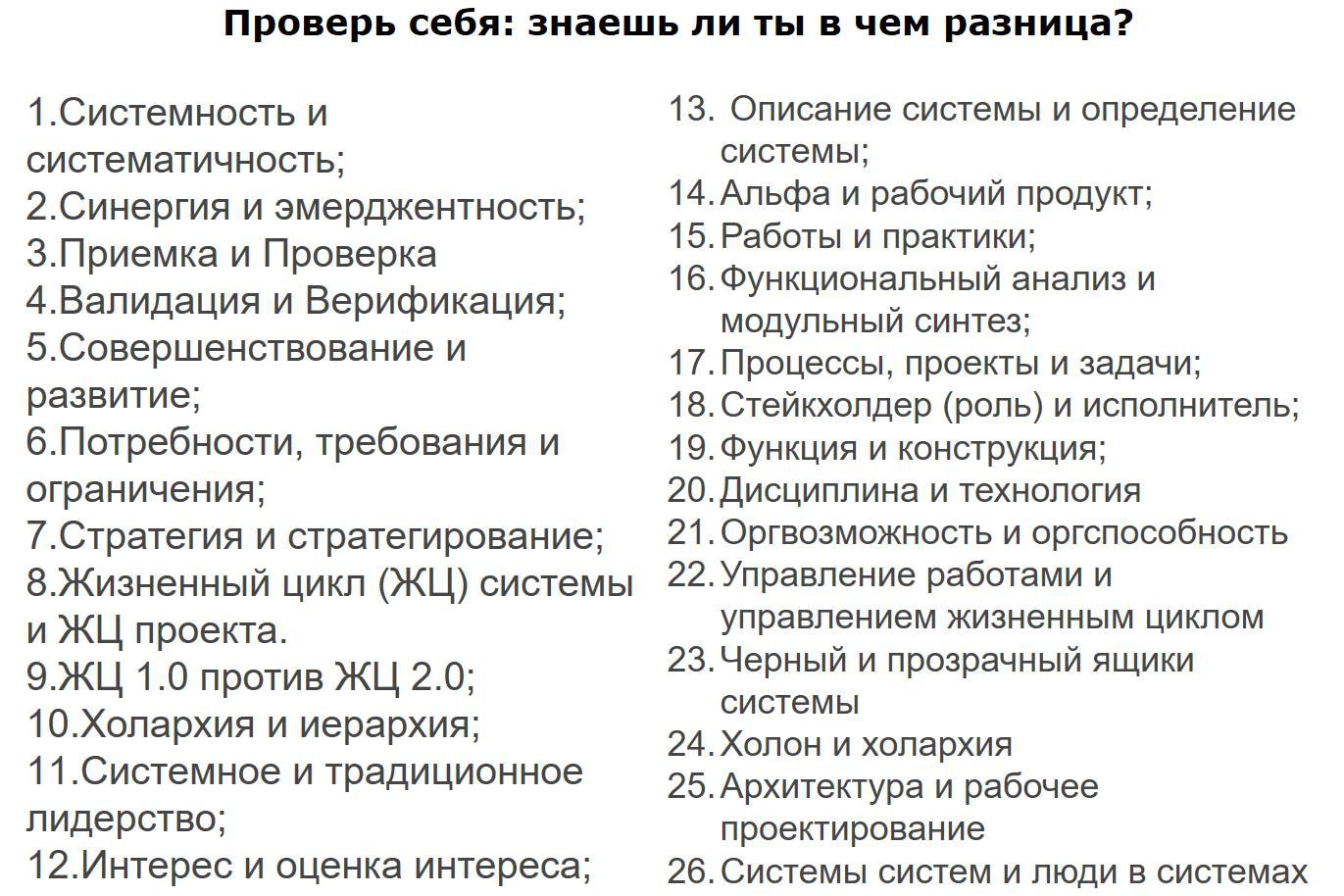 Проверь себя: знаешь ли ты в чем разница?

1.Системность и систематичность;
2.Синергия и эмерджентность;
3.Приемка и Проверка
4.Валидация и Верификация;
5.Совершенствование и развитие;
6.Потребности, требования и ограничения;
7.Стратегия и стратегирование;
8.Жизненный цикл (ЖЦ) системы и ЖЦ проекта.
9.ЖЦ 1.0 против ЖЦ 2.0;
10.Холархия и иерархия;
11.Системное и традиционное лидерство;
12.Интерес и оценка интереса;

13. Описание системы и определение системы;
14. Альфа и рабочий продукт;
15. Работы и практики;
16. Функциональный анализ и модульный синтез;
17. Процессы, проекты и задачи;
18. Стейкхолдер (роль) и исполнитель;
19. Функция и конструкция;
20. Дисциплина и технология
21. Оргвозможность и оргспособность
22. Управление работами и управлением жизненным циклом
23. Черный и прозрачный ящики системы
24. Холон и холархия
25. Архитектура и рабочее проектирование
26. Системы систем и люди в системах